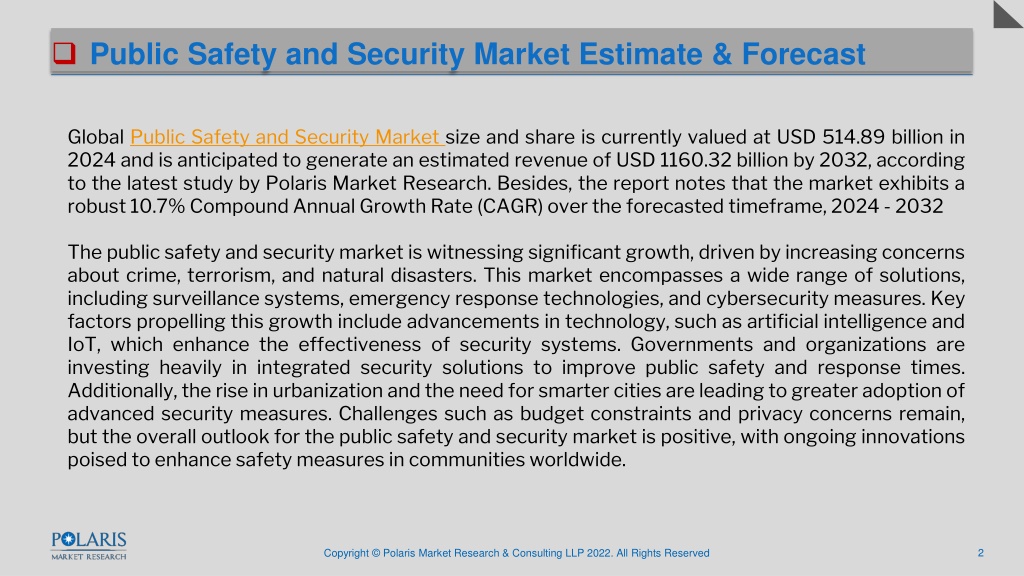 Public Safety and Security Market Estimate & Forecast

Global Public Safety and Security Market size and share is currently valued at USD 514.89 billion in 2024 and is anticipated to generate an estimated revenue of USD 1160.32 billion by 2032, according to the latest study by Polaris Market Research. Besides, the report notes that the market exhibits a robust 10.7% Compound Annual Growth Rate (CAGR) over the forecasted timeframe, 2024 - 2032

The public safety and security market is witnessing significant growth, driven by increasing concerns about crime, terrorism, and natural disasters. This market encompasses a wide range of solutions, including surveillance systems, emergency response technologies, and cybersecurity measures. Key factors propelling this growth include advancements in technology, such as artificial intelligence and IoT, which enhance the effectiveness of security systems. Governments and organizations are investing heavily in integrated security solutions to improve public safety and response times. Additionally, the rise in urbanization and the need for smarter cities are leading to greater adoption of advanced security measures. Challenges such as budget constraints and privacy concerns remain, but the overall outlook for the public safety and security market is positive, with ongoing innovations poised to enhance safety measures in communities worldwide.

POLARIS MARKET RESEARCH

Copyright © Polaris Market Research & Consulting LLP 2022. All Rights Reserved

2